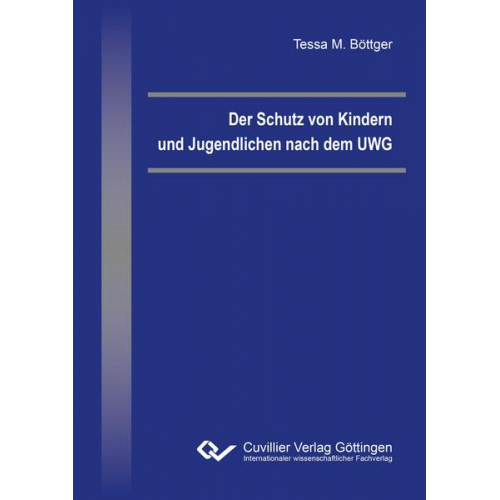 Tessa M. Böttger

Der Schutz von Kindern und Jugendlichen nach dem UWG

Cuvillier Verlag Göttingen
Internationaler wissenschaftlicher Fachverlag